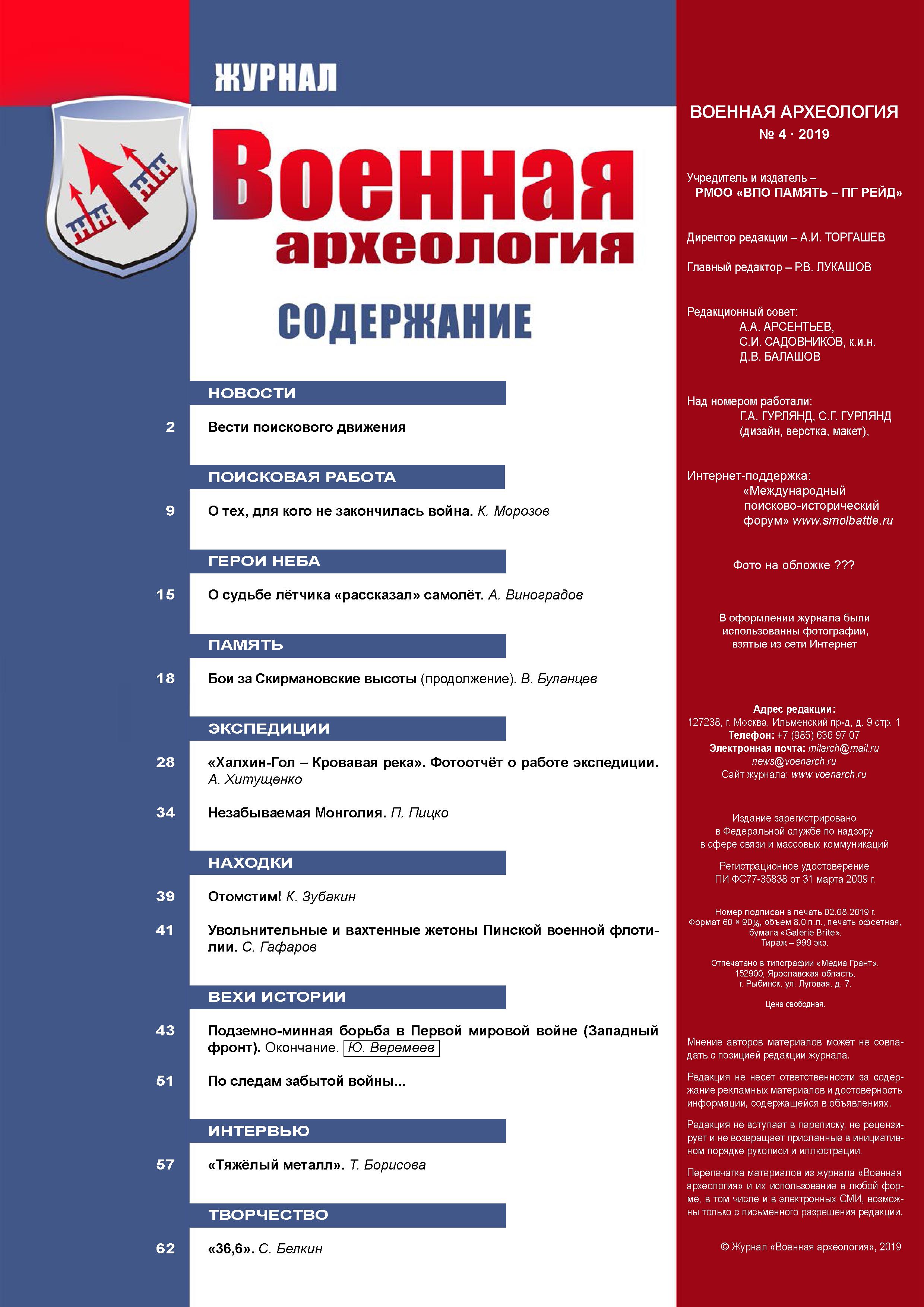 ЖУРНАЛ

Военная археология

СОДЕРЖАНИЕ

НОВОСТИ

2 Вести поискового движения

ПОИСКОВАЯ РАБОТА

9 О тех, для кого не закончилась война. К. Морозов

ГЕРОИ НЕБА

15 О судьбе лётчика «рассказал» самолёт. А. Виноградов

ПАМЯТЬ

18 Бои за Скирмановские высоты (продолжение). В. Буланцев

ЭКСПЕДИЦИИ

28 «Халхин-Гол – Кровавая река». Фотоотчёт о работе экспедиции. А. Хитущенко

34 Незабываемая Монголия. П. Пицко

НАХОДКИ

39 Отомстим! К. Зубакин

41 Увольнительные и вахтенные жетоны Пинской военной флотилии. С. Гафаров

ВЕХИ ИСТОРИИ

43 Подземно-минная борьба в Первой мировой войне (Западный фронт). Окончание. Ю. Веремеев

51 По следам забытой войны...

ИНТЕРВЬЮ

57 «Тяжёлый металл». Т. Борисова

ТВОРЧЕСТВО

62 «36,6». С. Белкин

ВОЕННАЯ АРХЕОЛОГИЯ
№ 4 · 2019

Учредитель и издатель –
РМОО «ВПО ПАМЯТЬ – ПГ РЕЙД»

Директор редакции – А.И. ТОРГАШЕВ

Главный редактор – Р.В. ЛУКАШОВ

Редакционный совет:
А.А. АРСЕНТЬЕВ,
С.И. САДОВНИКОВ, к.и.н.
Д.В. БАЛАШОВ

Над номером работали:
Г.А. ГУРЛЯНД, С.Г. ГУРЛЯНД
(дизайн, верстка, макет),

Интернет-поддержка:
«Международный
поисково-исторический
форум» www.smolbattle.ru

Фото на обложке ???

В оформлении журнала были использованны фотографии, взятые из сети Интернет

Адрес редакции:
127238, г. Москва, Ильменский пр-д, д. 9 стр. 1
Телефон: +7 (985) 636 97 07
Электронная почта: milarch@mail.ru
news@voenarch.ru
Сайт журнала: www.voenarch.ru

Издание зарегистрировано в Федеральной службе по надзору в сфере связи и массовых коммуникаций

Регистрационное удостоверение ПИ ФС77-35838 от 31 марта 2009 г.

Номер подписан в печать 02.08.2019 г.
Формат 60 × 90⅛, объем 8,0 п.л., печать офсетная, бумага «Galerie Brite».
Тираж – 999 экз.

Отпечатано в типографии «Медиа Грант», 152900, Ярославская область, г. Рыбинск, ул. Луговая, д. 7.

Цена свободная.

Мнение авторов материалов может не совпадать с позицией редакции журнала.

Редакция не несет ответственности за содержание рекламных материалов и достоверность информации, содержащейся в объявлениях.

Редакция не вступает в переписку, не рецензирует и не возвращает присланные в инициативном порядке рукописи и иллюстрации.

Перепечатка материалов из журнала «Военная археология» и их использование в любой форме, в том числе и в электронных СМИ, возможны только с письменного разрешения редакции.

© Журнал «Военная археология», 2019